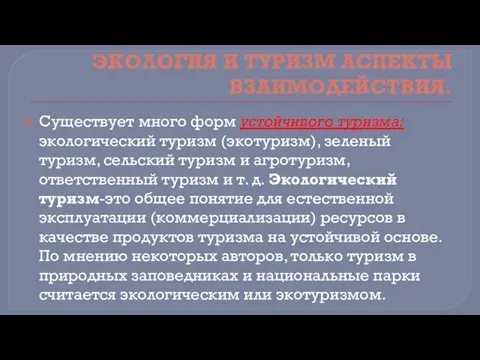 ЭКОЛОГИЯ И ТУРИЗМ АСПЕКТЫ ВЗАИМОДЕЙСТВИЯ.

Существует много форм устойчивого туризма: экологический туризм (экотуризм), зеленый туризм, сельский туризм и агротуризм, ответственный туризм и т. д. Экологический туризм-это общее понятие для естественной эксплуатации (коммерциализации) ресурсов в качестве продуктов туризма на устойчивой основе. По мнению некоторых авторов, только туризм в природных заповедниках и национальные парки считается экологическим или экотуризмом.